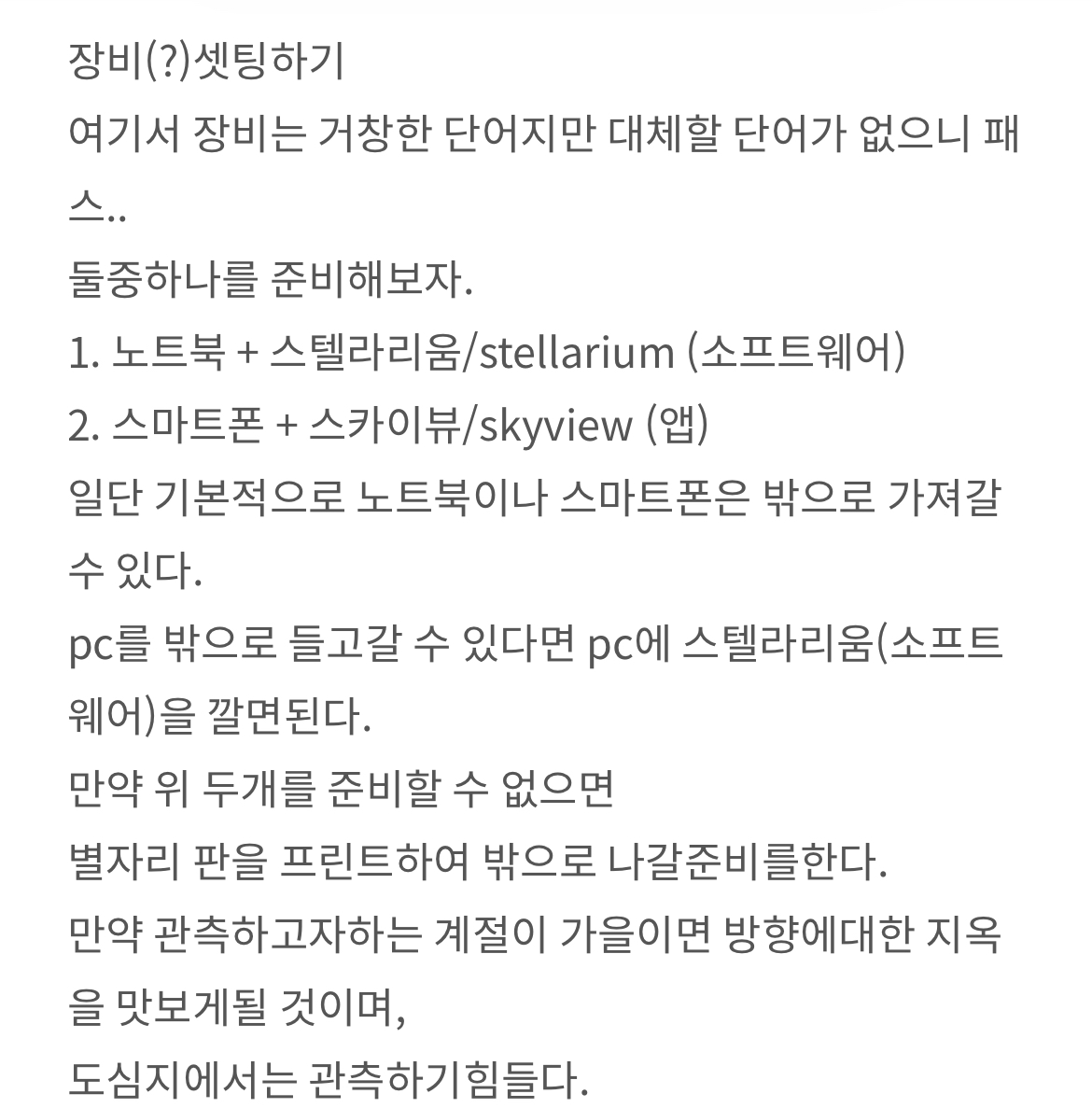 장비(?)셋팅하기
여기서 장비는 거창한 단어지만 대체할 단어가 없으니 패스..
둘중하나를 준비해보자.
1. 노트북 + 스텔라리움/stellarium (소프트웨어)
2. 스마트폰 + 스카이뷰/skyview (앱)
일단 기본적으로 노트북이나 스마트폰은 밖으로 가져갈 수 있다.
pc를 밖으로 들고갈 수 있다면 pc에 스텔라리움(소프트웨어)을 깔면된다.
만약 위 두개를 준비할 수 없으면
별자리 판을 프린트하여 밖으로 나갈준비를한다.
만약 관측하고자하는 계절이 가을이면 방향에대한 지옥을 맛보게될 것이며,
도심지에서는 관측하기힘들다.